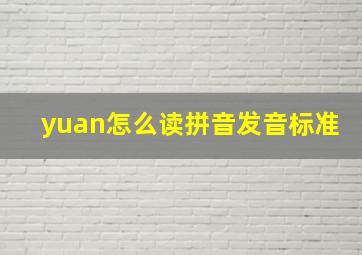 yuan怎么读拼音发音标准